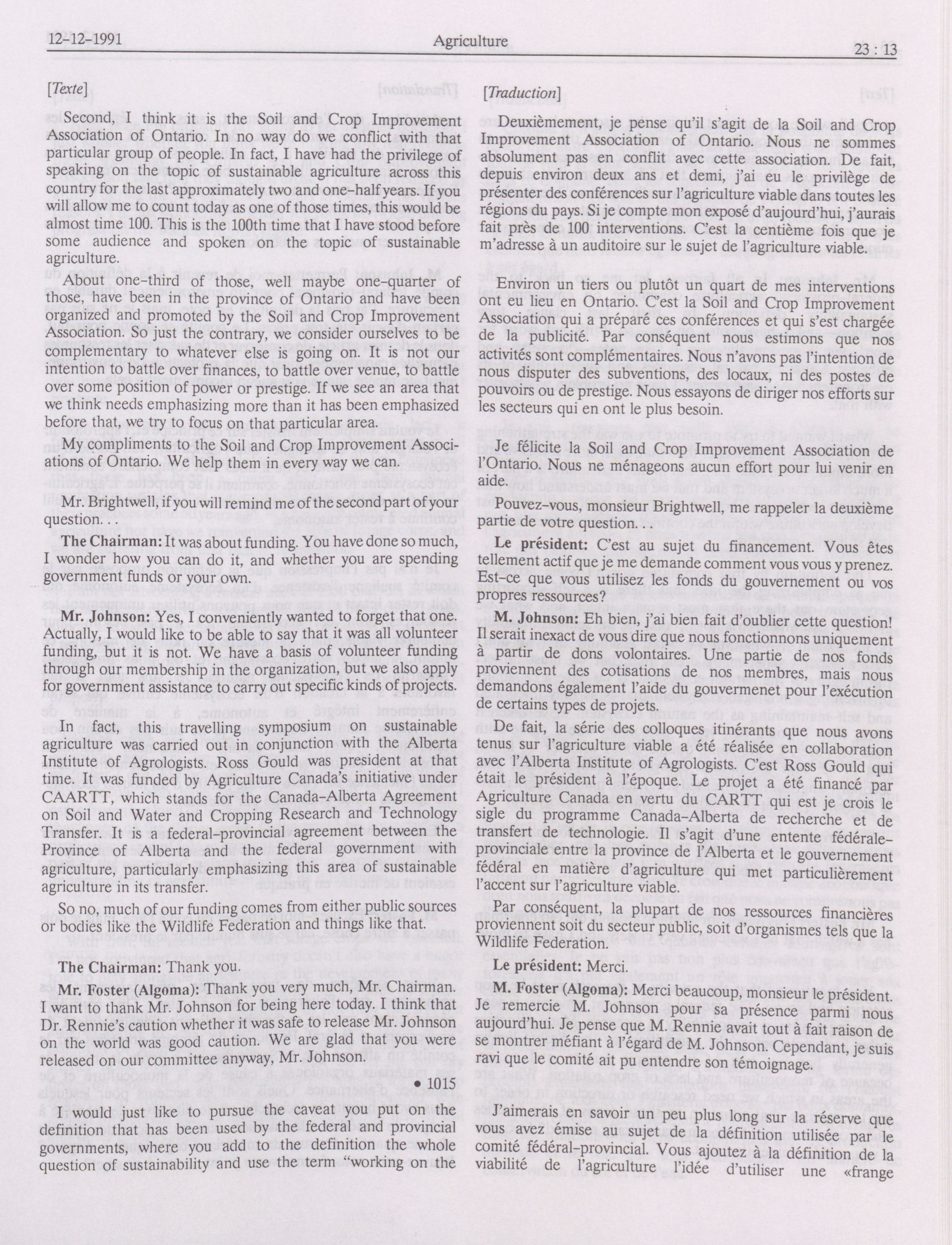 12-12-1991 Agriculture 23 : 13

[Texte]

Second, I think it is the Soil and Crop Improvement Association of Ontario. In no way do we conflict with that particular group of people. In fact, I have had the privilege of speaking on the topic of sustainable agriculture across this country for the last approximately two and one-half years. If you will allow me to count today as one of those times, this would be almost time 100. This is the 100th time that I have stood before some audience and spoken on the topic of sustainable agriculture.

About one-third of those, well maybe one-quarter of those, have been in the province of Ontario and have been organized and promoted by the Soil and Crop Improvement Association. So just the contrary, we consider ourselves to be complementary to whatever else is going on. It is not our intention to battle over finances, to battle over venue, to battle over some position of power or prestige. If we see an area that we think needs emphasizing more than it has been emphasized before that, we try to focus on that particular area.

My compliments to the Soil and Crop Improvement Associations of Ontario. We help them in every way we can.

Mr. Brightwell, if you will remind me of the second part of your question. . .

**The Chairman:** It was about funding. You have done so much, I wonder how you can do it, and whether you are spending government funds or your own.

**Mr. Johnson:** Yes, I conveniently wanted to forget that one. Actually, I would like to be able to say that it was all volunteer funding, but it is not. We have a basis of volunteer funding through our membership in the organization, but we also apply for government assistance to carry out specific kinds of projects.

In fact, this travelling symposium on sustainable agriculture was carried out in conjunction with the Alberta Institute of Agrologists. Ross Gould was president at that time. It was funded by Agriculture Canada's initiative under CAARTT, which stands for the Canada-Alberta Agreement on Soil and Water and Cropping Research and Technology Transfer. It is a federal-provincial agreement between the Province of Alberta and the federal government with agriculture, particularly emphasizing this area of sustainable agriculture in its transfer.

So no, much of our funding comes from either public sources or bodies like the Wildlife Federation and things like that.

**The Chairman:** Thank you.

**Mr. Foster (Algoma):** Thank you very much, Mr. Chairman. I want to thank Mr. Johnson for being here today. I think that Dr. Rennie's caution whether it was safe to release Mr. Johnson on the world was good caution. We are glad that you were released on our committee anyway, Mr. Johnson.

• 1015

I would just like to pursue the caveat you put on the definition that has been used by the federal and provincial governments, where you add to the definition the whole question of sustainability and use the term "working on the

[Traduction]

Deuxièmement, je pense qu'il s'agit de la Soil and Crop Improvement Association of Ontario. Nous ne sommes absolument pas en conflit avec cette association. De fait, depuis environ deux ans et demi, j'ai eu le privilège de présenter des conférences sur l'agriculture viable dans toutes les régions du pays. Si je compte mon exposé d'aujourd'hui, j'aurais fait près de 100 interventions. C'est la centième fois que je m'adresse à un auditoire sur le sujet de l'agriculture viable.

Environ un tiers ou plutôt un quart de mes interventions ont eu lieu en Ontario. C'est la Soil and Crop Improvement Association qui a préparé ces conférences et qui s'est chargée de la publicité. Par conséquent nous estimons que nos activités sont complémentaires. Nous n'avons pas l'intention de nous disputer des subventions, des locaux, ni des postes de pouvoirs ou de prestige. Nous essayons de diriger nos efforts sur les secteurs qui en ont le plus besoin.

Je félicite la Soil and Crop Improvement Association de l'Ontario. Nous ne ménageons aucun effort pour lui venir en aide.

Pouvez-vous, monsieur Brightwell, me rappeler la deuxième partie de votre question. . .

**Le président:** C'est au sujet du financement. Vous êtes tellement actif que je me demande comment vous vous y prenez. Est-ce que vous utilisez les fonds du gouvernement ou vos propres ressources?

**M. Johnson:** Eh bien, j'ai bien fait d'oublier cette question! Il serait inexact de vous dire que nous fonctionnons uniquement à partir de dons volontaires. Une partie de nos fonds proviennent des cotisations de nos membres, mais nous demandons également l'aide du gouvermenet pour l'exécution de certains types de projets.

De fait, la série des colloques itinérants que nous avons tenus sur l'agriculture viable a été réalisée en collaboration avec l'Alberta Institute of Agrologists. C'est Ross Gould qui était le président à l'époque. Le projet a été financé par Agriculture Canada en vertu du CARTT qui est je crois le sigle du programme Canada-Alberta de recherche et de transfert de technologie. Il s'agit d'une entente fédérale-provinciale entre la province de l'Alberta et le gouvernement fédéral en matière d'agriculture qui met particulièrement l'accent sur l'agriculture viable.

Par conséquent, la plupart de nos ressources financières proviennent soit du secteur public, soit d'organismes tels que la Wildlife Federation.

**Le président:** Merci.

**M. Foster (Algoma):** Merci beaucoup, monsieur le président. Je remercie M. Johnson pour sa présence parmi nous aujourd'hui. Je pense que M. Rennie avait tout à fait raison de se montrer méfiant à l'égard de M. Johnson. Cependant, je suis ravi que le comité ait pu entendre son témoignage.

J'aimerais en savoir un peu plus long sur la réserve que vous avez émise au sujet de la définition utilisée par le comité fédéral-provincial. Vous ajoutez à la définition de la viabilité de l'agriculture l'idée d'utiliser une «frange